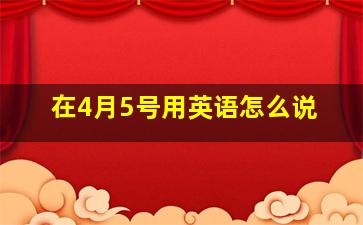 在4月5号用英语怎么说